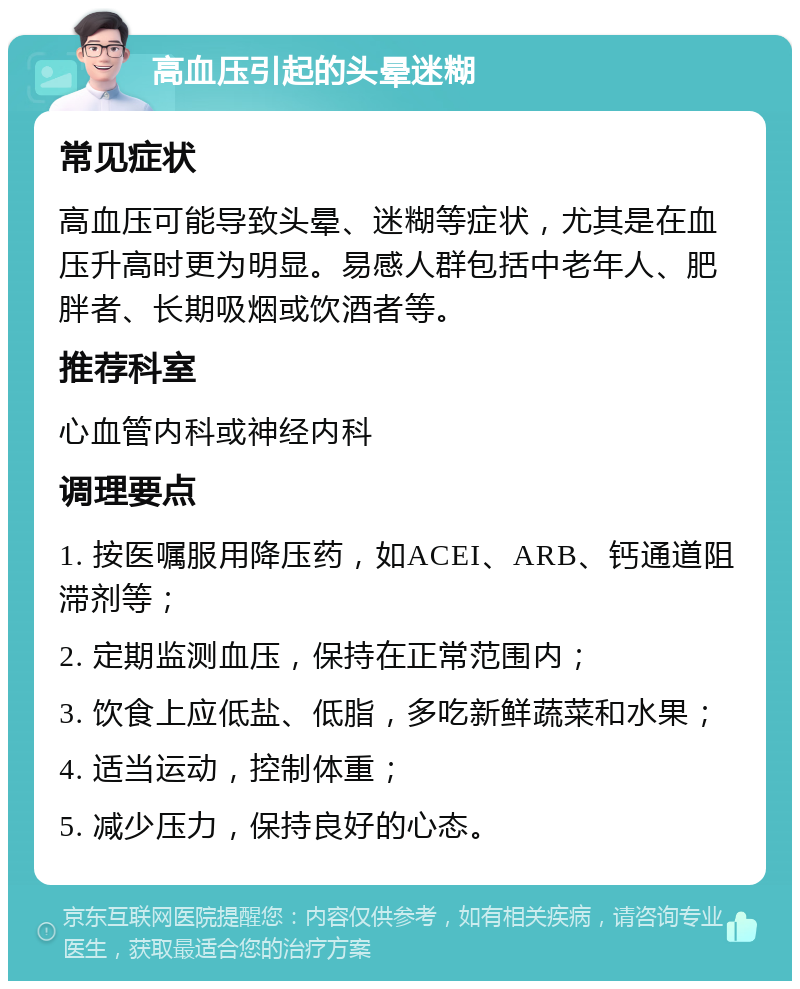 高血压引起的头晕迷糊

常见症状

高血压可能导致头晕、迷糊等症状，尤其是在血压升高时更为明显。易感人群包括中老年人、肥胖者、长期吸烟或饮酒者等。

推荐科室

心血管内科或神经内科

调理要点

1. 按医嘱服用降压药，如ACEI、ARB、钙通道阻滞剂等；

2. 定期监测血压，保持在正常范围内；

3. 饮食上应低盐、低脂，多吃新鲜蔬菜和水果；

4. 适当运动，控制体重；

5. 减少压力，保持良好的心态。

京东互联网医院提醒您：内容仅供参考，如有相关疾病，请咨询专业医生，获取最适合您的治疗方案